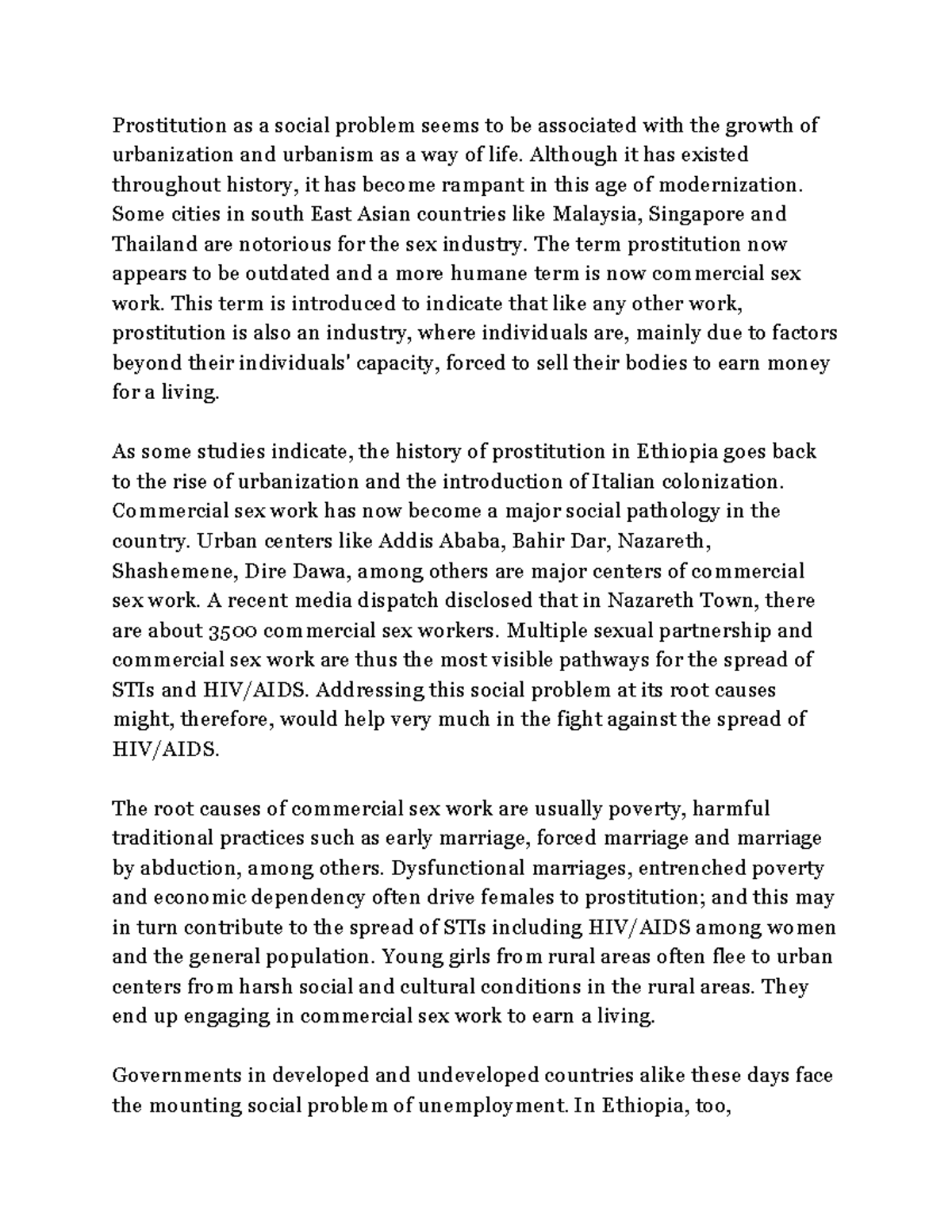 Prostitution as a social problem seems to be associated with the growth of urbanization and urbanism as a way of life. Although it has existed throughout history, it has become rampant in this age of modernization. Some cities in south East Asian countries like Malaysia, Singapore and Thailand are notorious for the sex industry. The term prostitution now appears to be outdated and a more humane term is now commercial sex work. This term is introduced to indicate that like any other work, prostitution is also an industry, where individuals are, mainly due to factors beyond their individuals' capacity, forced to sell their bodies to earn money for a living.

As some studies indicate, the history of prostitution in Ethiopia goes back to the rise of urbanization and the introduction of Italian colonization. Commercial sex work has now become a major social pathology in the country. Urban centers like Addis Ababa, Bahir Dar, Nazareth, Shashemene, Dire Dawa, among others are major centers of commercial sex work. A recent media dispatch disclosed that in Nazareth Town, there are about 3500 commercial sex workers. Multiple sexual partnership and commercial sex work are thus the most visible pathways for the spread of STIs and HIV/AIDS. Addressing this social problem at its root causes might, therefore, would help very much in the fight against the spread of HIV/AIDS.

The root causes of commercial sex work are usually poverty, harmful traditional practices such as early marriage, forced marriage and marriage by abduction, among others. Dysfunctional marriages, entrenched poverty and economic dependency often drive females to prostitution; and this may in turn contribute to the spread of STIs including HIV/AIDS among women and the general population. Young girls from rural areas often flee to urban centers from harsh social and cultural conditions in the rural areas. They end up engaging in commercial sex work to earn a living.

Governments in developed and undeveloped countries alike these days face the mounting social problem of unemployment. In Ethiopia, too,